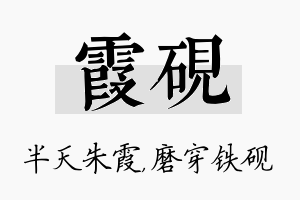 霞砚

半天朱霞,磨穿铁砚